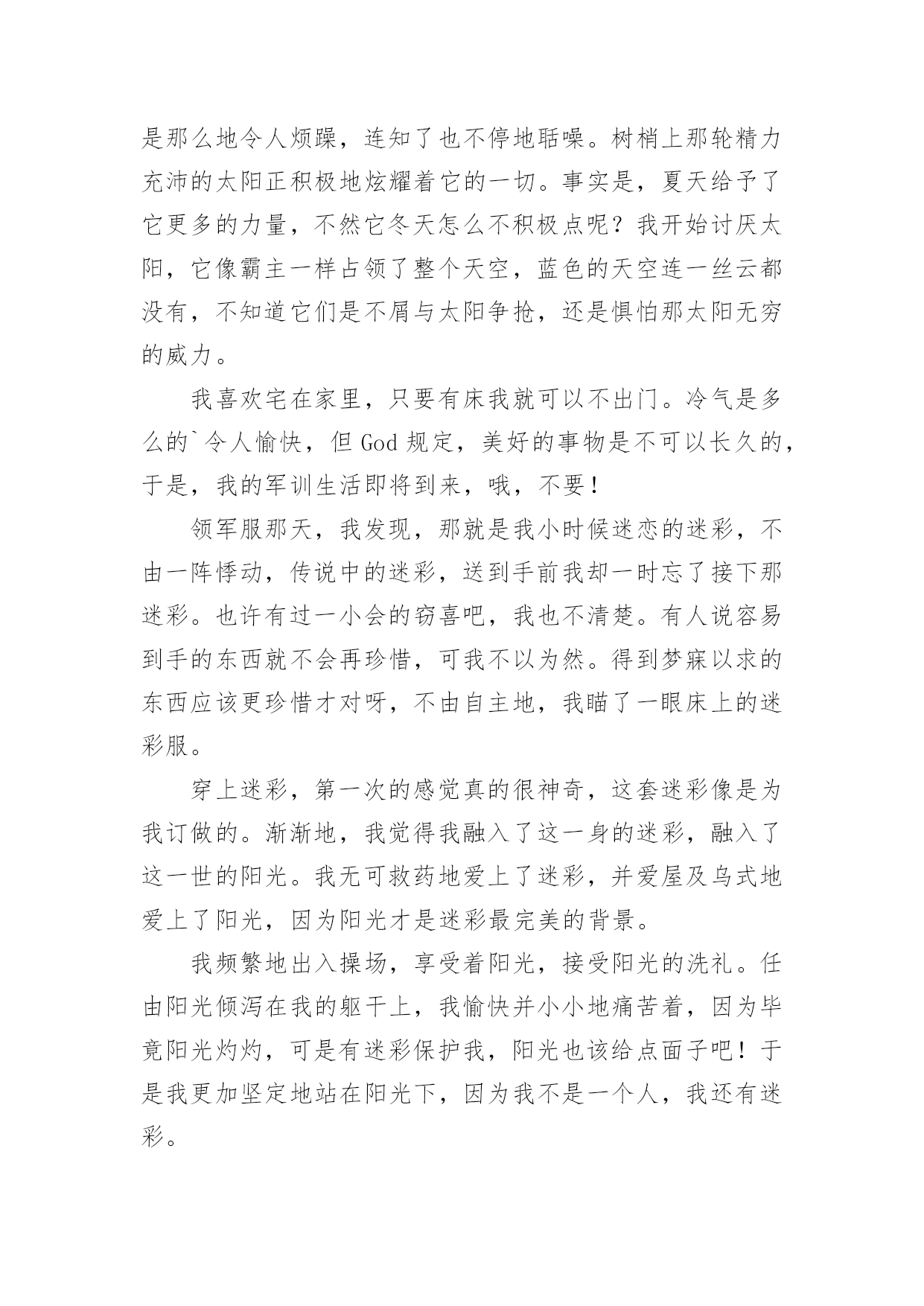 是那么地令人烦躁，连知了也不停地聒噪。树梢上那轮精力充沛的太阳正积极地炫耀着它的一切。事实是，夏天给予了它更多的力量，不然它冬天怎么不积极点呢？我开始讨厌太阳，它像霸主一样占领了整个天空，蓝色的天空连一丝云都没有，不知道它们是不屑与太阳争抢，还是惧怕那太阳无穷的威力。

我喜欢宅在家里，只要有床我就可以不出门。冷气是多么的`令人愉快，但 God 规定，美好的事物是不可以长久的，于是，我的军训生活即将到来，哦，不要！

领军服那天，我发现，那就是我小时候迷恋的迷彩，不由一阵悸动，传说中的迷彩，送到手前我却一时忘了接下那迷彩。也许有过一小会的窃喜吧，我也不清楚。有人说容易到手的东西就不会再珍惜，可我不以为然。得到梦寐以求的东西应该更珍惜才对呀，不由自主地，我瞄了一眼床上的迷彩服。

穿上迷彩，第一次的感觉真的很神奇，这套迷彩像是为我订做的。渐渐地，我觉得我融入了这一身的迷彩，融入了这一世的阳光。我无可救药地爱上了迷彩，并爱屋及乌式地爱上了阳光，因为阳光才是迷彩最完美的背景。

我频繁地出入操场，享受着阳光，接受阳光的洗礼。任由阳光倾泻在我的躯干上，我愉快并小小地痛苦着，因为毕竟阳光灼灼，可是有迷彩保护我，阳光也该给点面子吧！于是我更加坚定地站在阳光下，因为我不是一个人，我还有迷彩。